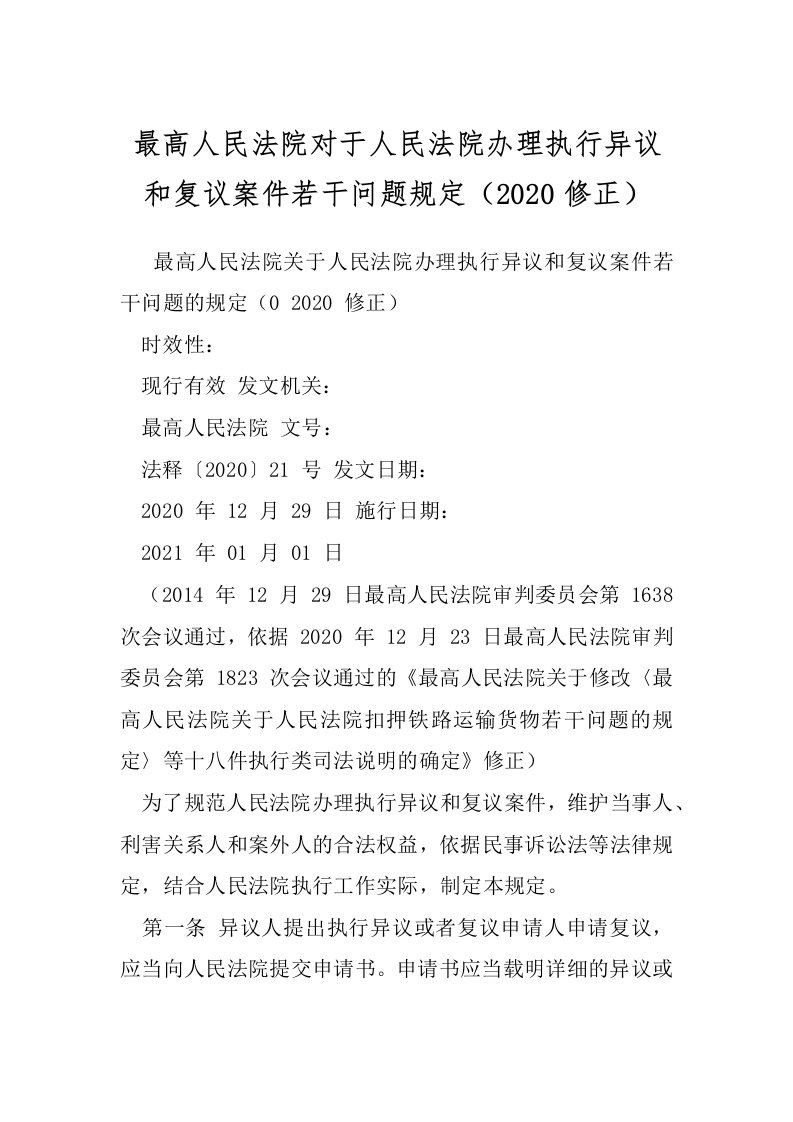 最高人民法院对于人民法院办理执行异议和复议案件若干问题规定（2020 修正）

最高人民法院关于人民法院办理执行异议和复议案件若干问题的规定（0 2020 修正）

时效性：

现行有效 发文机关：

最高人民法院 文号：

法释〔2020〕21 号 发文日期：

2020 年 12 月 29 日 施行日期：

2021 年 01 月 01 日

（2014 年 12 月 29 日最高人民法院审判委员会第 1638 次会议通过，依据 2020 年 12 月 23 日最高人民法院审判委员会第 1823 次会议通过的《最高人民法院关于修改〈最高人民法院关于人民法院扣押铁路运输货物若干问题的规定〉等十八件执行类司法说明的确定》修正）

为了规范人民法院办理执行异议和复议案件，维护当事人、利害关系人和案外人的合法权益，依据民事诉讼法等法律规定，结合人民法院执行工作实际，制定本规定。

第一条 异议人提出执行异议或者复议申请人申请复议，应当向人民法院提交申请书。申请书应当载明详细的异议或